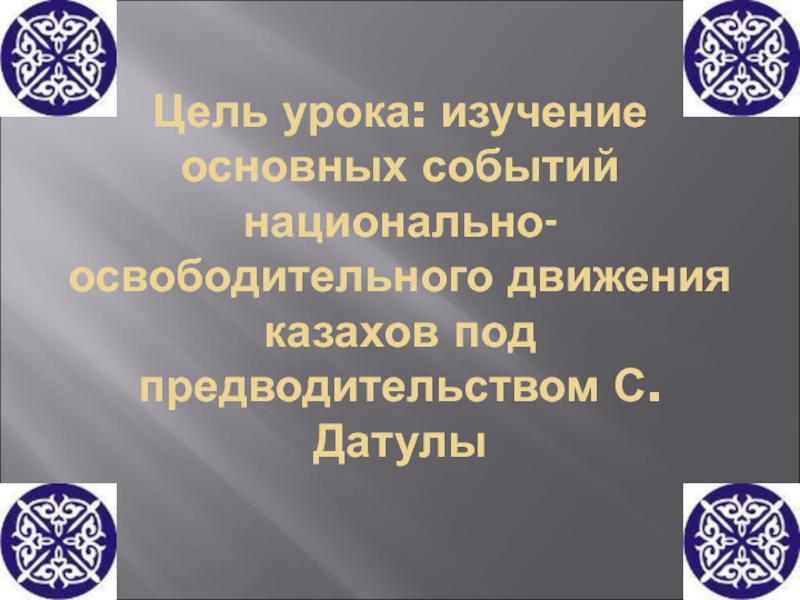 Цель урока: изучение основных событий национально-освободительного движения казахов под предводительством С. Датулы